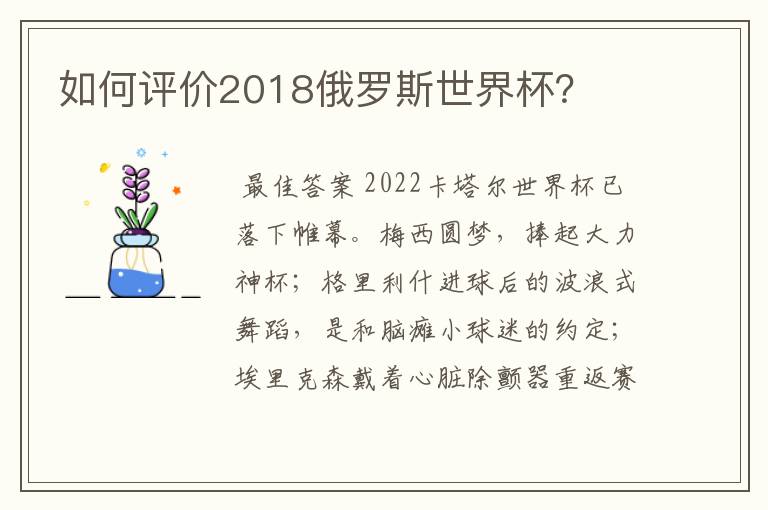 如何评价2018俄罗斯世界杯?

最佳答案 2022卡塔尔世界杯已落下帷幕。梅西圆梦，捧起大力神杯；格里利什进球后的波浪式舞蹈，是和脑瘫小球迷的约定；埃里克森戴着心脏除颤器重返赛